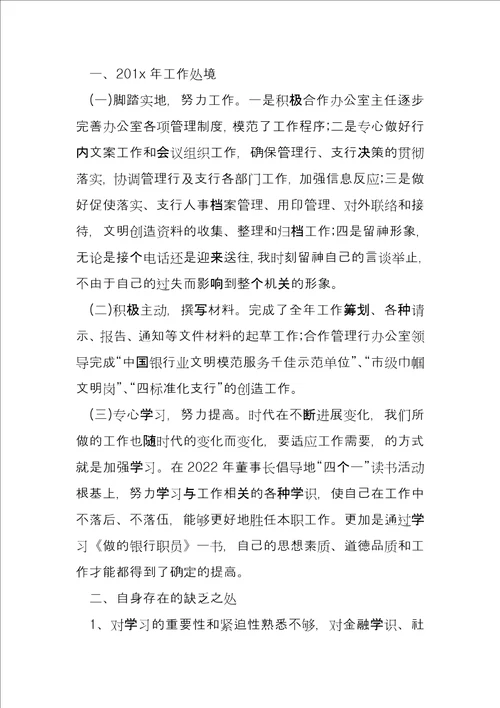 一、201x 年工作处境

(一)脚踏实地，努力工作。一是积极合作办公室主任逐步完善办公室各项管理制度，模范了工作程序;二是专心做好行内文案工作和会议组织工作，确保管理行、支行决策的贯彻落实，协调管理行及支行各部门工作，加强信息反应;三是做好促使落实、支行人事档案管理、用印管理、对外联络和接待，文明创造资料的收集、整理和归档工作;四是留神形象，无论是接个电话还是迎来送往，我时刻留神自己的言谈举止，不由于自己的过失而影响到整个机关的形象。

(二)积极主动，撰写材料。完成了全年工作筹划、各种请示、报告、通知等文件材料的起草工作;合作管理行办公室领导完成“中国银行业文明模范服务千佳示范单位”、“市级巾帼文明岗”、“四标准化支行”的创造工作。

(三)专心学习，努力提高。时代在不断进展变化，我们所做的工作也随时代的变化而变化，要适应工作需要，的方式就是加强学习。在 2022 年董事长倡导地“四个一”读书活动根基上，努力学习与工作相关的各种学识，使自己在工作中不落后、不落伍，能够更好地胜任本职工作。更加是通过学习《做的银行职员》一书，自己的思想素质、道德品质和工作才能都得到了确定的提高。

二、自身存在的缺乏之处

1、对学习的重要性和紧迫性熟悉不够，对金融学识、社